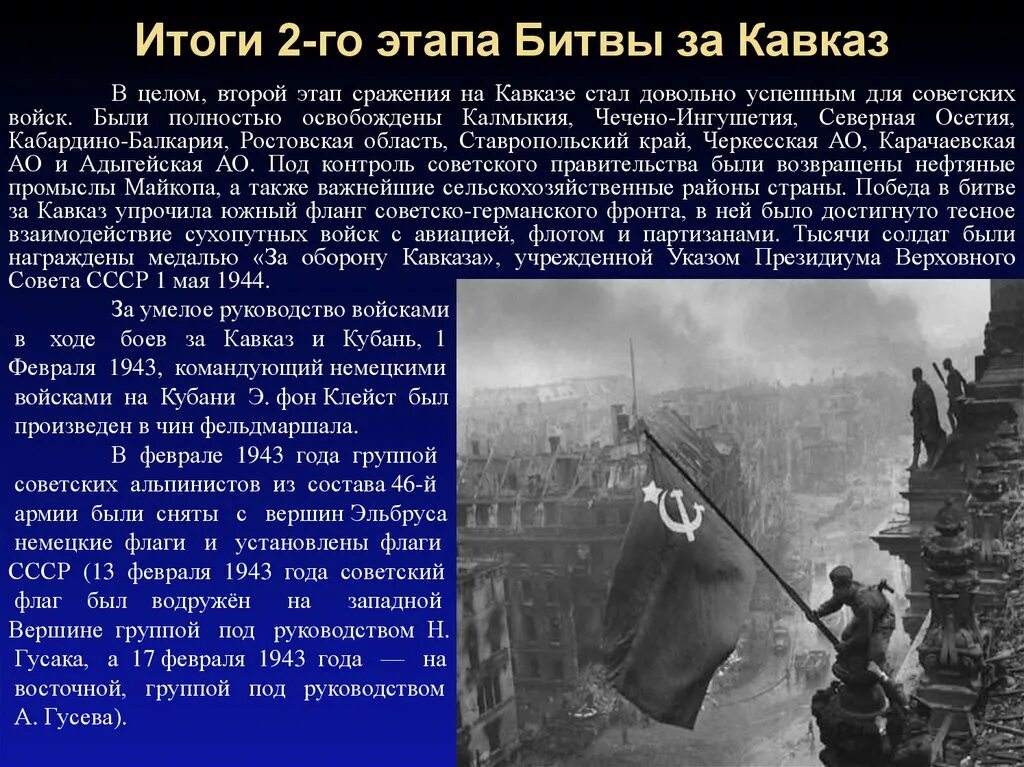 Итоги 2-го этапа Битвы за Кавказ

В целом, второй этап сражения на Кавказе стал довольно успешным для советских войск. Были полностью освобождены Калмыкия, Чечено-Ингушетия, Северная Осетия, Кабардино-Балкария, Ростовская область, Ставропольский край, Черкесская АО, Карачаевская АО и Адыгейская АО. Под контроль советского правительства были возвращены нефтяные промыслы Майкопа, а также важнейшие сельскохозяйственные районы страны. Победа в битве за Кавказ упрочила южный фланг советско-германского фронта, в ней было достигнуто тесное взаимодействие сухопутных войск с авиацией, флотом и партизанами. Тысячи солдат были награждены медалью «За оборону Кавказа», учрежденной Указом Президиума Верховного Совета СССР 1 мая 1944.

За умелое руководство войсками в ходе боев за Кавказ и Кубань, 1 Февраля 1943, командующий немецкими войсками на Кубани Э. фон Клейст был произведен в чин фельдмаршала.

В феврале 1943 года группой советских альпинистов из состава 46-й армии были сняты с вершин Эльбруса немецкие флаги и установлены флаги СССР (13 февраля 1943 года советский флаг был водружён на западной Вершине группой под руководством Н. Гусака, а 17 февраля 1943 года — на восточной, группой под руководством А. Гусева).